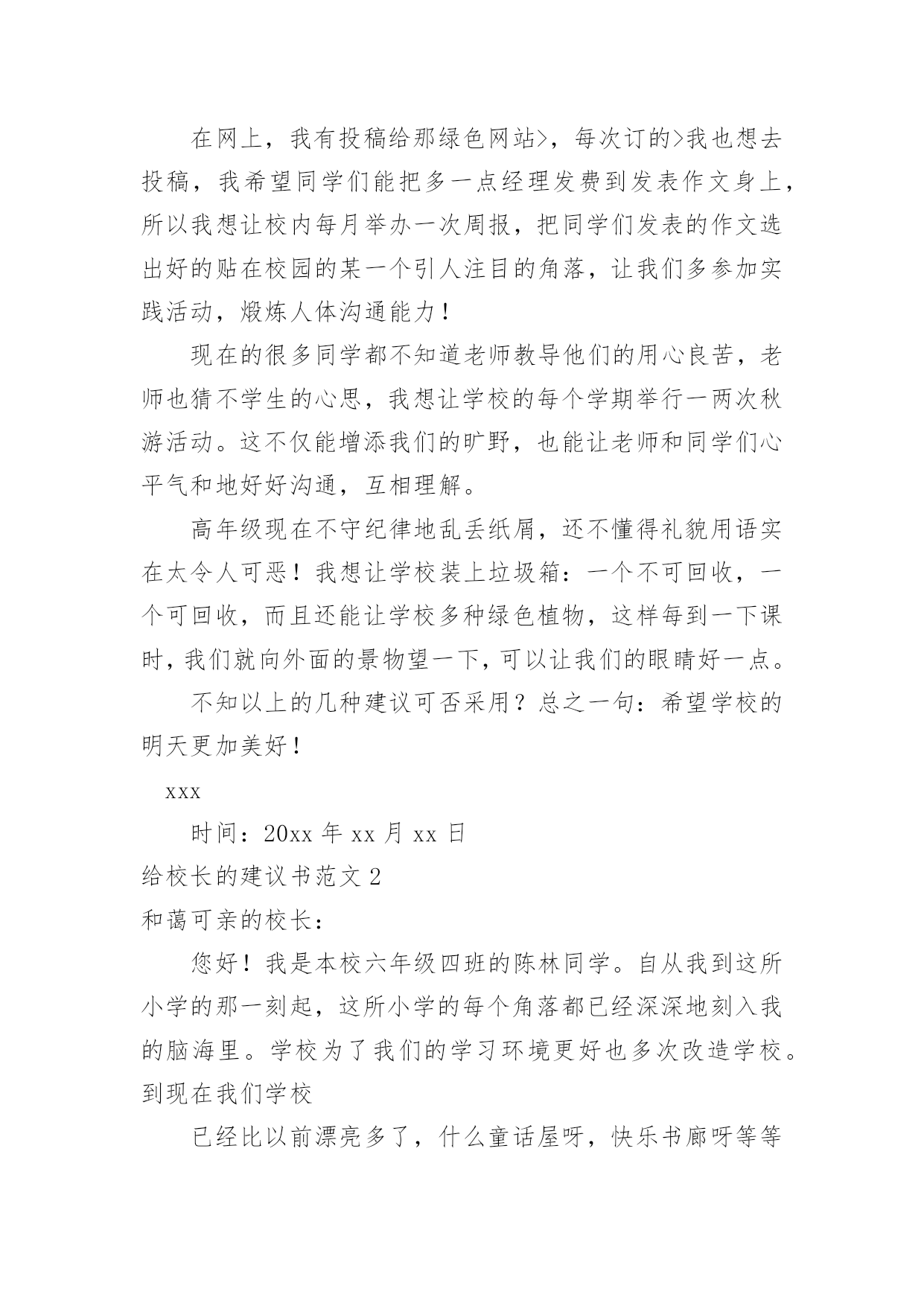 在网上，我有投稿给那绿色网站>，每次订的>我也想去投稿，我希望同学们能把多一点经理发费到发表作文身上，所以我想让校内每月举办一次周报，把同学们发表的作文选出好的贴在校园的某一个引人注目的角落，让我们多参加实践活动，煅炼人体沟通能力！

现在的很多同学都不知道老师教导他们的用心良苦，老师也猜不学生的心思，我想让学校的每个学期举行一两次秋游活动。这不仅能增添我们的旷野，也能让老师和同学们心平气和地好好沟通，互相理解。

高年级现在不守纪律地乱丢纸屑，还不懂得礼貌用语实在太令人可恶！我想让学校装上垃圾箱：一个不可回收，一个可回收，而且还能让学校多种绿色植物，这样每到一下课时，我们就向外面的景物望一下，可以让我们的眼睛好一点。

不知以上的几种建议可否采用？总之一句：希望学校的明天更加美好！

xxx

时间：20xx 年 xx 月 xx 日

给校长的建议书范文 2

和蔼可亲的校长：

您好！我是本校六年级四班的陈林同学。自从我到这所小学的那一刻起，这所小学的每个角落都已经深深地刻入我的脑海里。学校为了我们的学习环境更好也多次改造学校。到现在我们学校

已经比以前漂亮多了，什么童话屋呀，快乐书廊呀等等